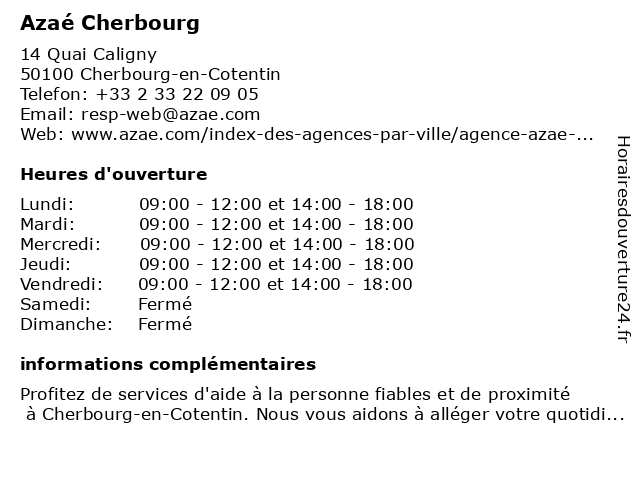 Azaé Cherbourg

14 Quai Caligny
50100 Cherbourg-en-Cotentin
Telefon: +33 2 33 22 09 05
Email: resp-web@azae.com
Web: www.azae.com/index-des-agences-par-ville/agence-azae-...

Heures d'ouverture

| | |
|---|---|
| Lundi: | 09:00 - 12:00 et 14:00 - 18:00 |
| Mardi: | 09:00 - 12:00 et 14:00 - 18:00 |
| Mercredi: | 09:00 - 12:00 et 14:00 - 18:00 |
| Jeudi: | 09:00 - 12:00 et 14:00 - 18:00 |
| Vendredi: | 09:00 - 12:00 et 14:00 - 18:00 |
| Samedi: | Fermé |
| Dimanche: | Fermé |

informations complémentaires

Profitez de services d'aide à la personne fiables et de proximité à Cherbourg-en-Cotentin. Nous vous aidons à alléger votre quotidi...

Horairesdouverture24.fr